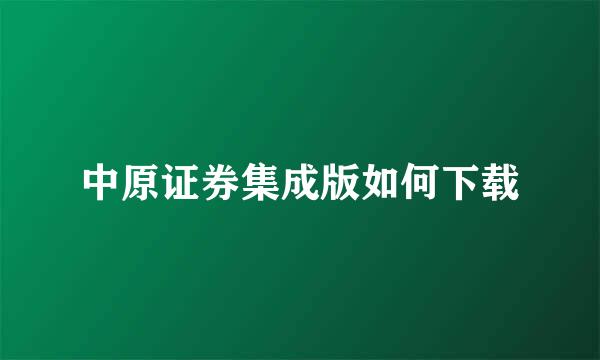 中原证券集成版如何下载